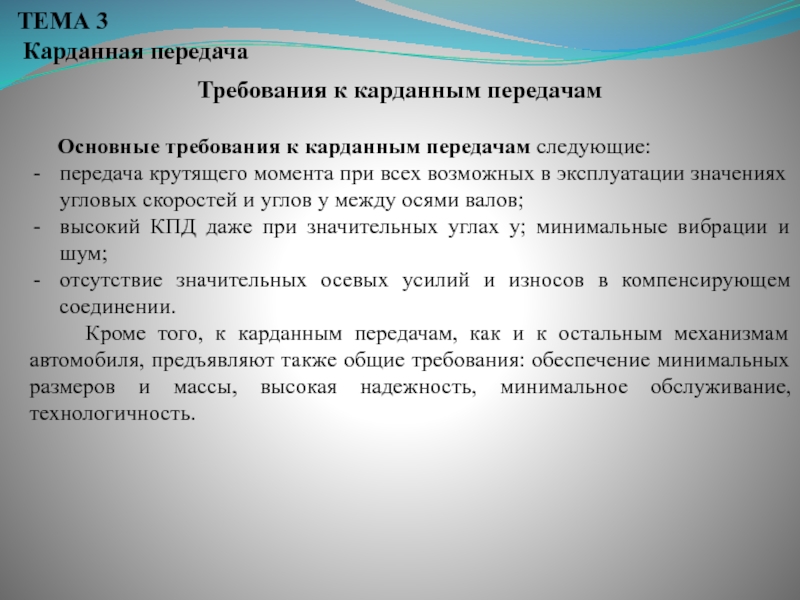 ТЕМА 3
Карданная передача

Требования к карданным передачам

Основные требования к карданным передачам следующие:
- передача крутящего момента при всех возможных в эксплуатации значениях угловых скоростей и углов у между осями валов;
- высокий КПД даже при значительных углах у; минимальные вибрации и шум;
- отсутствие значительных осевых усилий и износов в компенсирующем соединении.

Кроме того, к карданным передачам, как и к остальным механизмам автомобиля, предъявляют также общие требования: обеспечение минимальных размеров и массы, высокая надежность, минимальное обслуживание, технологичность.